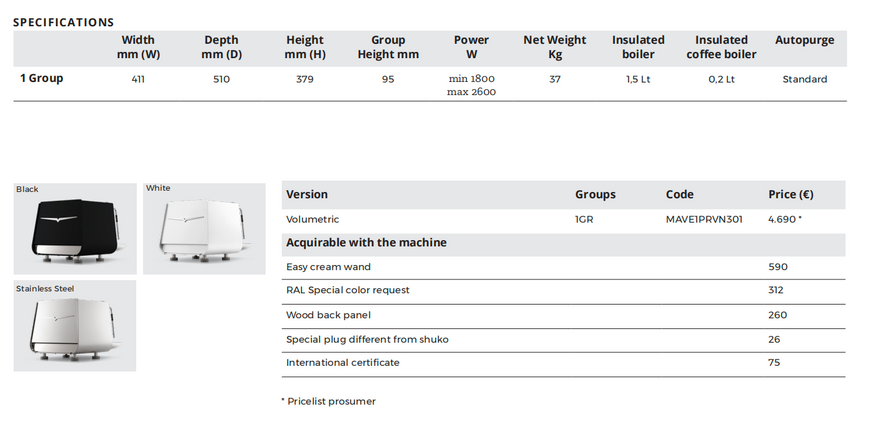 SPECIFICATIONS

| | Width mm (W) | Depth mm (D) | Height mm (H) | Group Height mm | Power W | Net Weight Kg | Insulated boiler | Insulated coffee boiler | Autopurge |
|---|---|---|---|---|---|---|---|---|---|
| 1 Group | 411 | 510 | 379 | 95 | min 1800 max 2600 | 37 | 1,5 Lt | 0,2 Lt | Standard |

Black

White

Stainless Steel

| Version | Groups | Code | Price (€) |
|---|---|---|---|
| Volumetric | 1GR | MAVE1PRVN301 | 4.690 * |
| Acquirable with the machine | | | |
| Easy cream wand | | | 590 |
| RAL Special color request | | | 312 |
| Wood back panel | | | 260 |
| Special plug different from shuko | | | 26 |
| International certificate | | | 75 |

* Pricelist prosumer